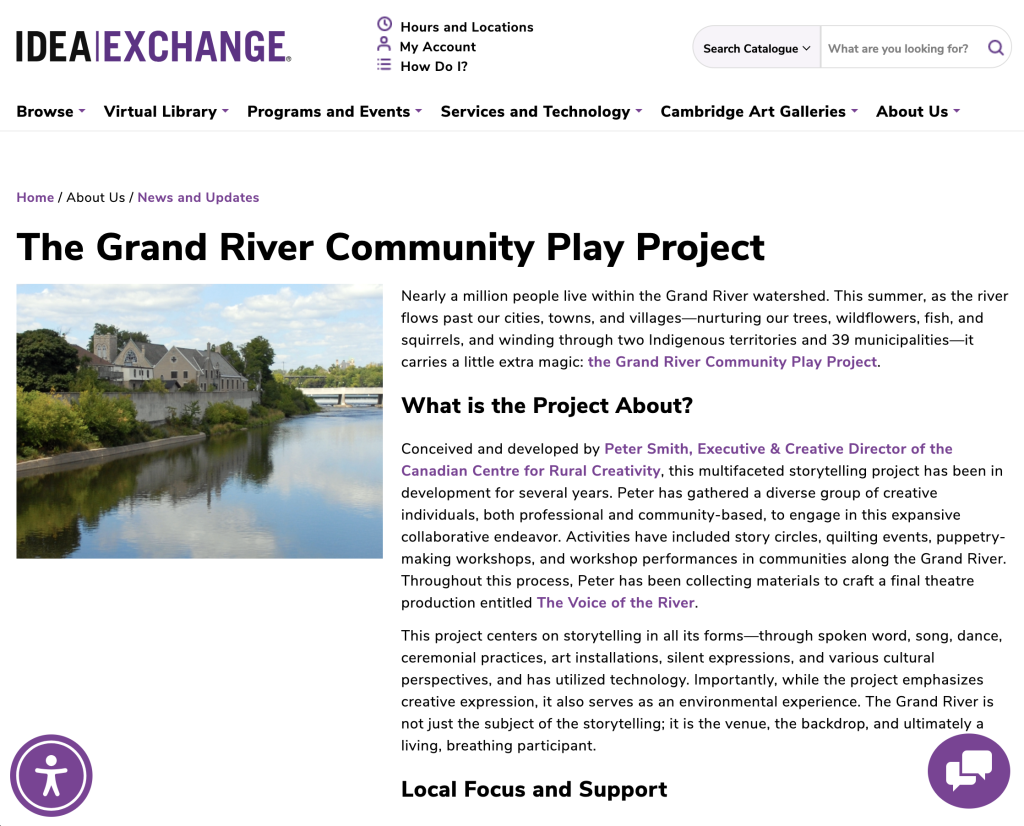 IDEA|EXCHANGE

Hours and Locations
My Account
How Do I?

Search Catalogue
What are you looking for?

Browse Virtual Library Programs and Events Services and Technology Cambridge Art Galleries About Us

Home / About Us / News and Updates

The Grand River Community Play Project

Nearly a million people live within the Grand River watershed. This summer, as the river flows past our cities, towns, and villages—nurturing our trees, wildflowers, fish, and squirrels, and winding through two Indigenous territories and 39 municipalities—it carries a little extra magic: the Grand River Community Play Project.

What is the Project About?

Conceived and developed by Peter Smith, Executive & Creative Director of the Canadian Centre for Rural Creativity, this multifaceted storytelling project has been in development for several years. Peter has gathered a diverse group of creative individuals, both professional and community-based, to engage in this expansive collaborative endeavor. Activities have included story circles, quilting events, puppetry-making workshops, and workshop performances in communities along the Grand River. Throughout this process, Peter has been collecting materials to craft a final theatre production entitled The Voice of the River.

This project centers on storytelling in all its forms—through spoken word, song, dance, ceremonial practices, art installations, silent expressions, and various cultural perspectives, and has utilized technology. Importantly, while the project emphasizes creative expression, it also serves as an environmental experience. The Grand River is not just the subject of the storytelling; it is the venue, the backdrop, and ultimately a living, breathing participant.

Local Focus and Support